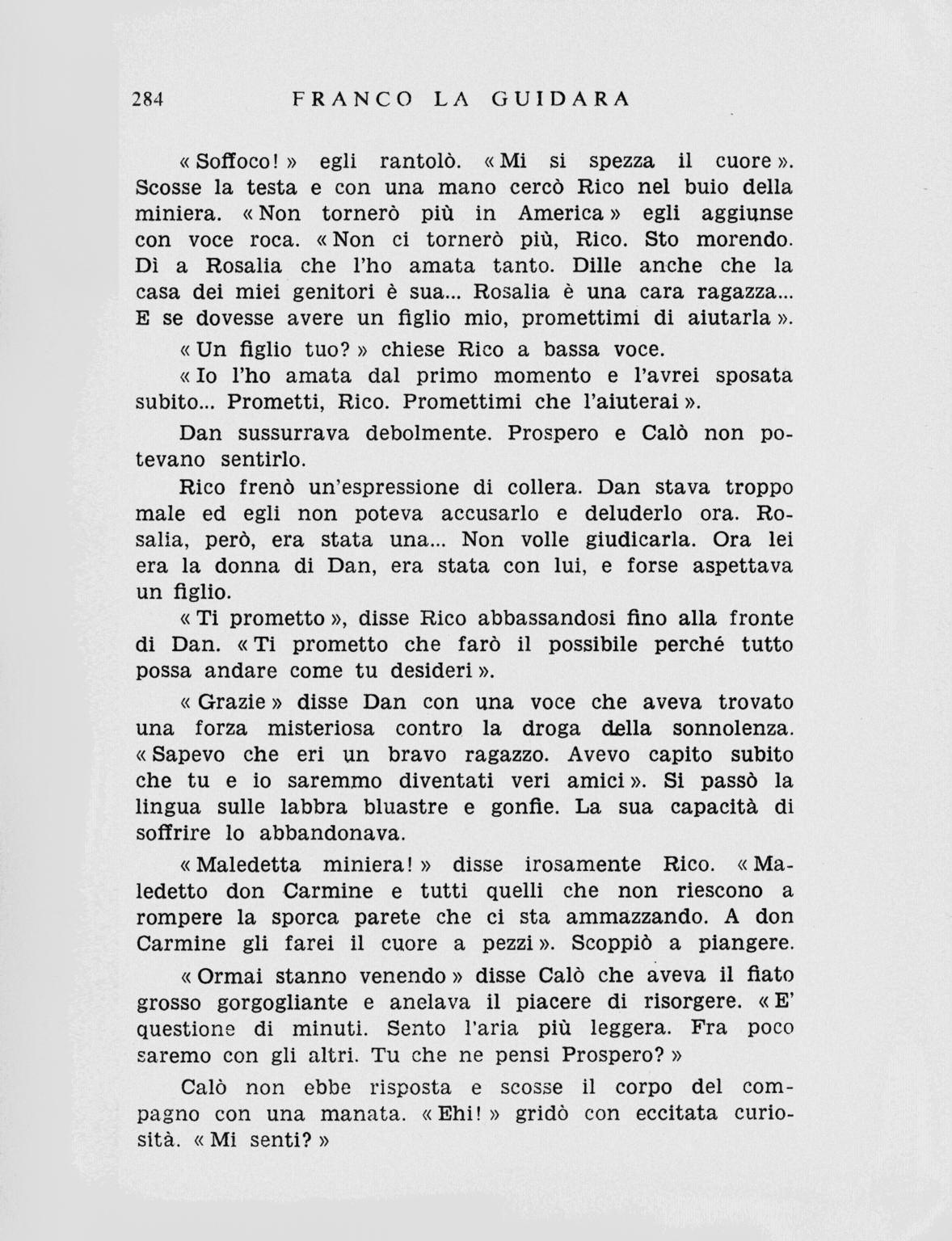 284 FRANCO LA GUIDARA

« Soffoco! » egli rantolò. « Mi si spezza il cuore ». Scosse la testa e con una mano cercò Rico nel buio della miniera. « Non tornerò più in America » egli aggiunse con voce roca. « Non ci tornerò più, Rico. Sto morendo. Dì a Rosalia che l'ho amata tanto. Dille anche che la casa dei miei genitori è sua... Rosalia è una cara ragazza... E se dovesse avere un figlio mio, promettimi di aiutarla ».

« Un figlio tuo? » chiese Rico a bassa voce.

« Io l'ho amata dal primo momento e l'avrei sposata subito... Prometti, Rico. Promettimi che l'aiuterai ».

Dan sussurrava debolmente. Prospero e Calò non potevano sentirlo.

Rico frenò un'espressione di collera. Dan stava troppo male ed egli non poteva accusarlo e deluderlo ora. Rosalia, però, era stata una... Non volle giudicarla. Ora lei era la donna di Dan, era stata con lui, e forse aspettava un figlio.

« Ti prometto », disse Rico abbassandosi fino alla fronte di Dan. « Ti prometto che farò il possibile perché tutto possa andare come tu desideri ».

« Grazie » disse Dan con una voce che aveva trovato una forza misteriosa contro la droga della sonnolenza. « Sapevo che eri un bravo ragazzo. Avevo capito subito che tu e io saremmo diventati veri amici ». Si passò la lingua sulle labbra bluastre e gonfie. La sua capacità di soffrire lo abbandonava.

« Maledetta miniera! » disse irosamente Rico. « Maledetto don Carmine e tutti quelli che non riescono a rompere la sporca parete che ci sta ammazzando. A don Carmine gli farei il cuore a pezzi ». Scoppiò a piangere.

« Ormai stanno venendo » disse Calò che aveva il fiato grosso gorgogliante e anelava il piacere di risorgere. « E' questione di minuti. Sento l'aria più leggera. Fra poco saremo con gli altri. Tu che ne pensi Prospero? »

Calò non ebbe risposta e scosse il corpo del compagno con una manata. « Ehi! » gridò con eccitata curiosità. « Mi senti? »